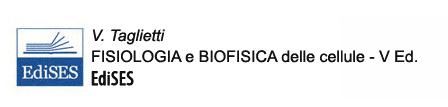 EdiSES

V. Taglietti
FISIOLOGIA e BIOFISICA delle cellule - V Ed.
EdiSES